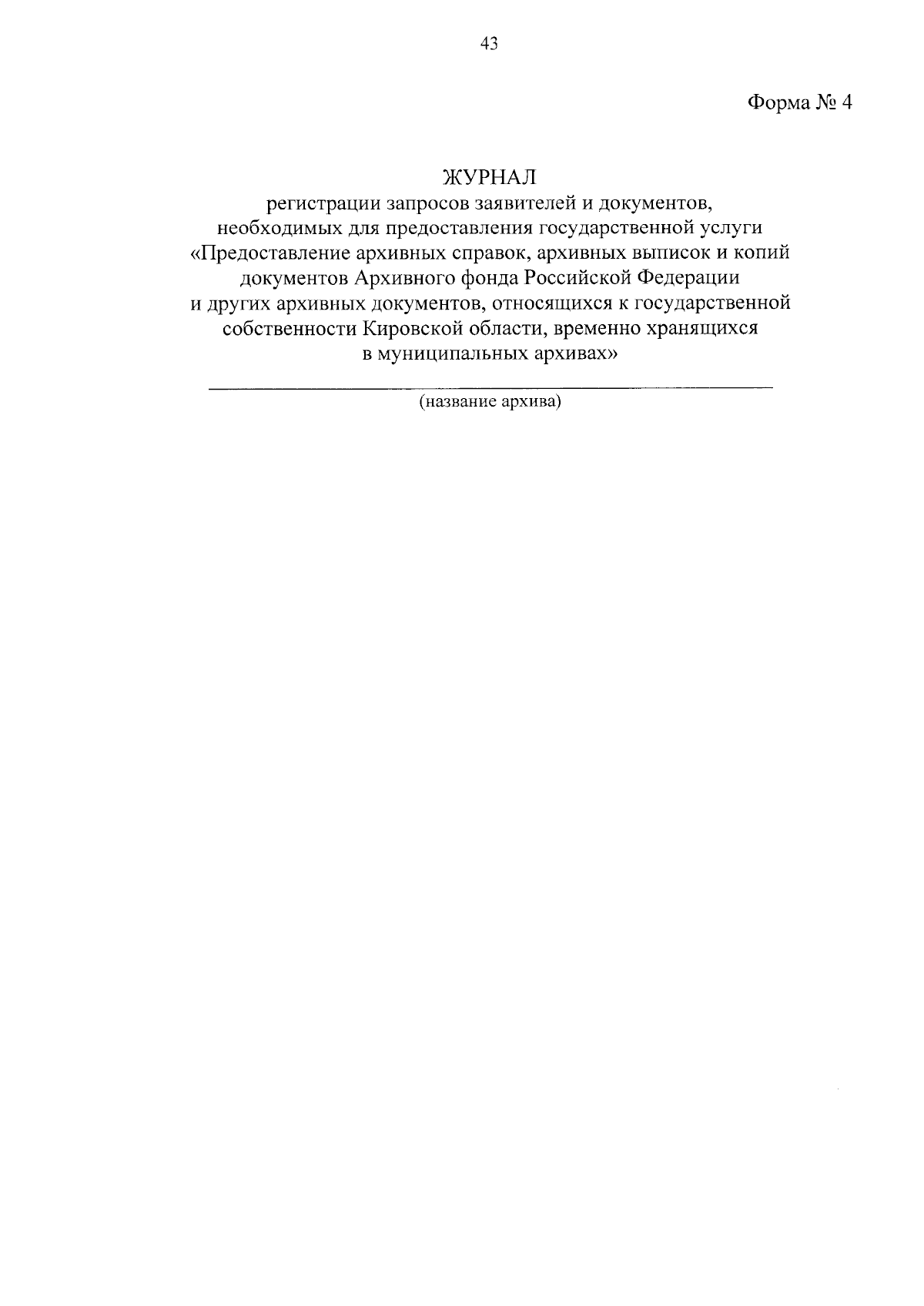 43

Форма № 4

ЖУРНАЛ
регистрации запросов заявителей и документов, необходимых для предоставления государственной услуги «Предоставление архивных справок, архивных выписок и копий документов Архивного фонда Российской Федерации и других архивных документов, относящихся к государственной собственности Кировской области, временно хранящихся в муниципальных архивах»

(название архива)